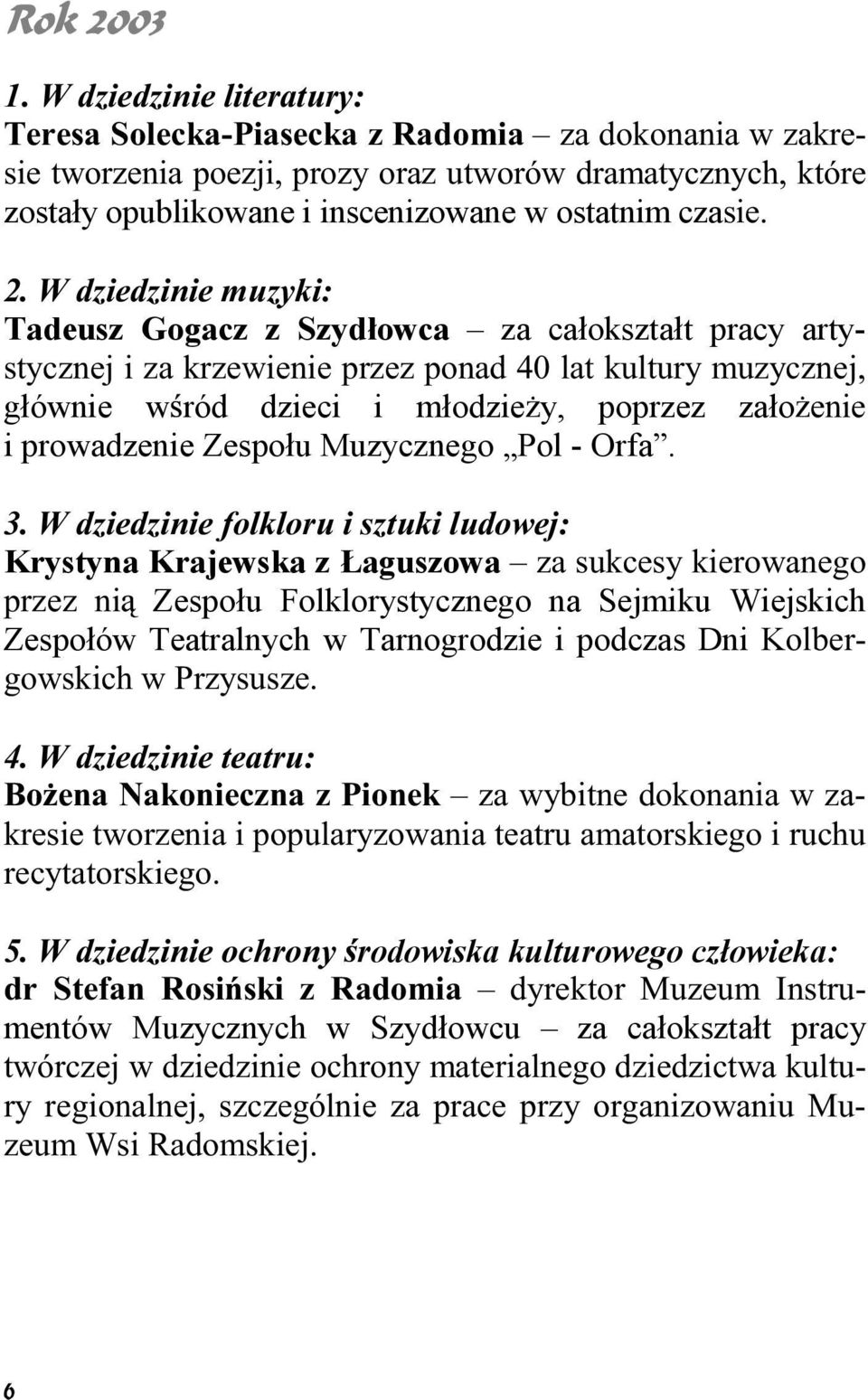 Rok 2003

1. W dziedzinie literatury:
Teresa Solecka-Piasecka z Radomia – za dokonania w zakresie tworzenia poezji, prozy oraz utworów dramatycznych, które zostały opublikowane i inscenizowane w ostatnim czasie.

2. W dziedzinie muzyki:
Tadeusz Gogacz z Szydłowca – za całokształt pracy artystycznej i za krzewienie przez ponad 40 lat kultury muzycznej, głównie wśród dzieci i młodzieży, poprzez założenie i prowadzenie Zespołu Muzycznego „Pol - Orfa”.

3. W dziedzinie folkloru i sztuki ludowej:
Krystyna Krajewska z Łaguszowa – za sukcesy kierowanego przez nią Zespołu Folklorystycznego na Sejmiku Wiejskich Zespołów Teatralnych w Tarnogrodzie i podczas Dni Kolbergowskich w Przysusze.

4. W dziedzinie teatru:
Bożena Nakonieczna z Pionek – za wybitne dokonania w zakresie tworzenia i popularyzowania teatru amatorskiego i ruchu recytatorskiego.

5. W dziedzinie ochrony środowiska kulturowego człowieka:
dr Stefan Rosiński z Radomia – dyrektor Muzeum Instrumentów Muzycznych w Szydłowcu – za całokształt pracy twórczej w dziedzinie ochrony materialnego dziedzictwa kultury regionalnej, szczególnie za prace przy organizowaniu Muzeum Wsi Radomskiej.

6